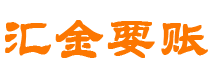 汇金要账